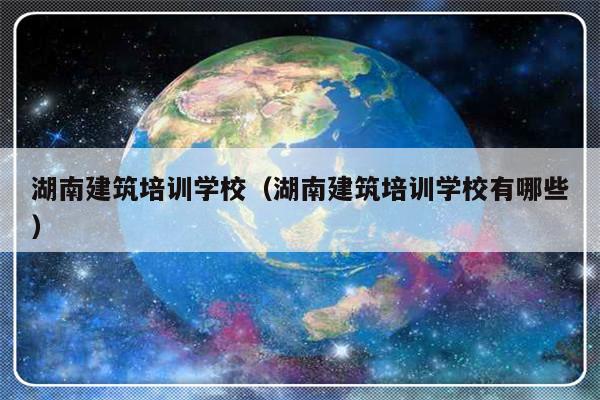 湖南建筑培训学校（湖南建筑培训学校有哪些）